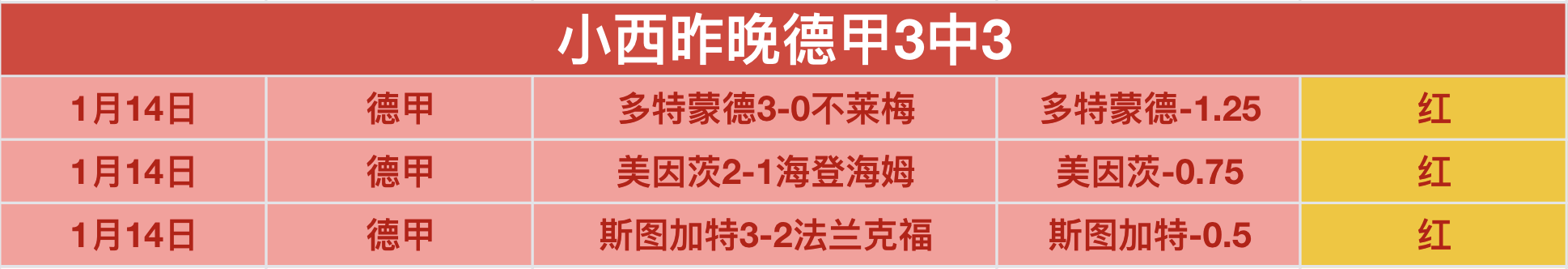 小西昨晚德甲3中3

| 1月14日 | 德甲 | 多特蒙德3-0不莱梅 | 多特蒙德-1.25 | 红 |
|---|---|---|---|---|
| 1月14日 | 德甲 | 美因茨2-1海登海姆 | 美因茨-0.75 | 红 |
| 1月14日 | 德甲 | 斯图加特3-2法兰克福 | 斯图加特-0.5 | 红 |